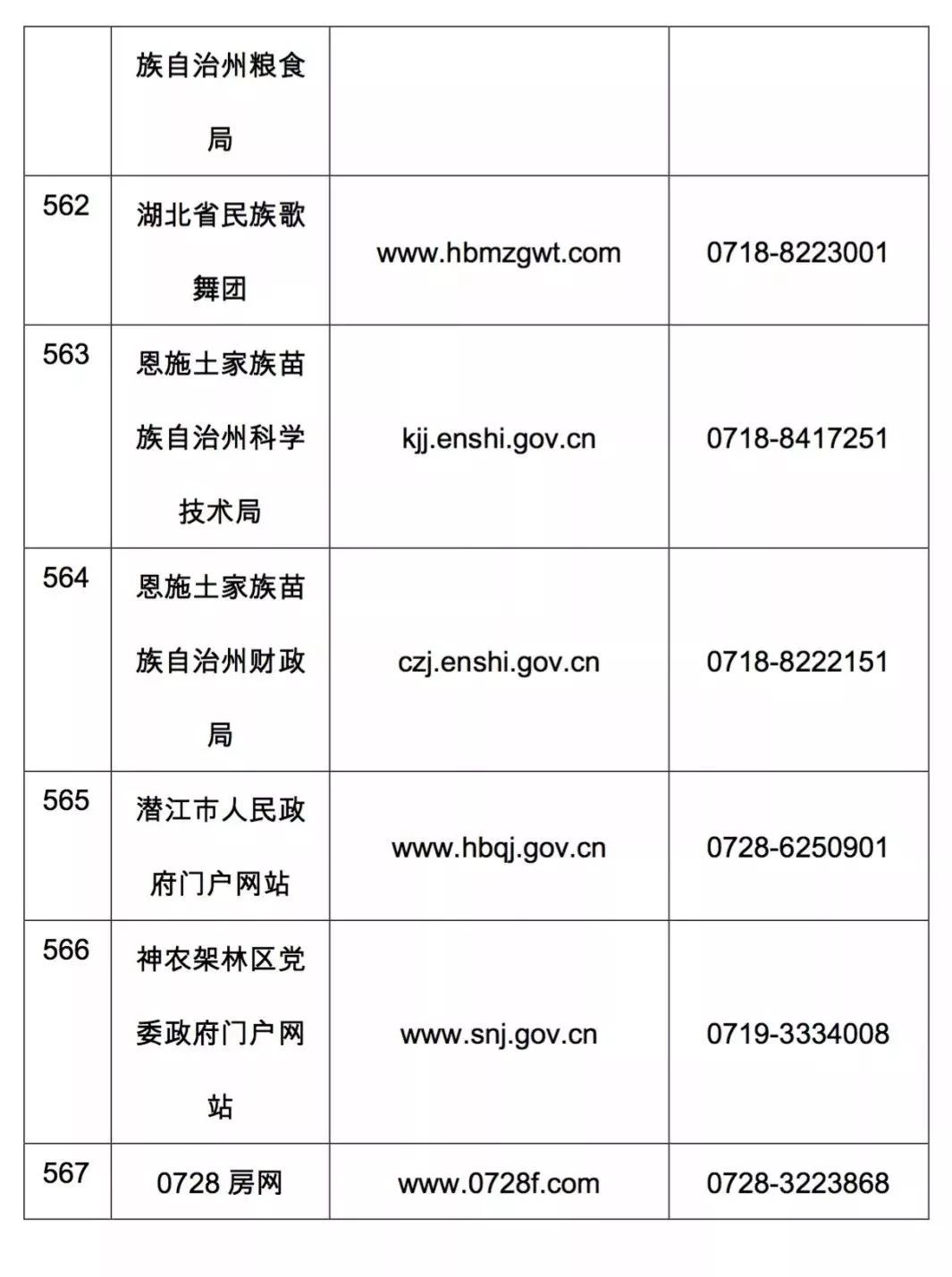 |  |  |  |  |
|---|---|---|---|
|  | 族自治州粮食局 |  |  |
| 562 | 湖北省民族歌舞团 | www.hbmzgwt.com | 0718-8223001 |
| 563 | 恩施土家族苗族自治州科学技术局 | kjj.enshi.gov.cn | 0718-8417251 |
| 564 | 恩施土家族苗族自治州财政局 | czj.enshi.gov.cn | 0718-8222151 |
| 565 | 潜江市人民政府门户网站 | www.hbqj.gov.cn | 0728-6250901 |
| 566 | 神农架林区党委政府门户网站 | www.snj.gov.cn | 0719-3334008 |
| 567 | 0728 房网 | www.0728f.com | 0728-3223868 |